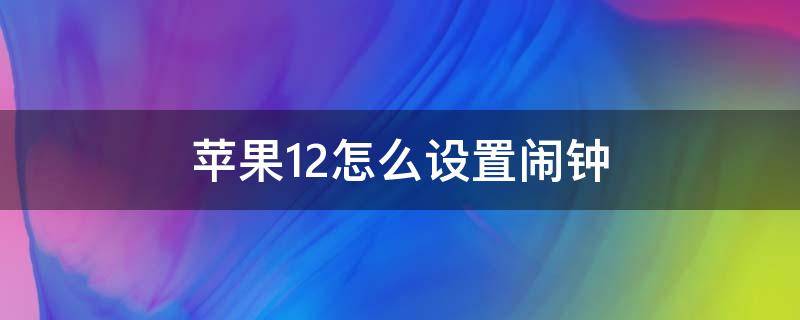 苹果12怎么设置闹钟